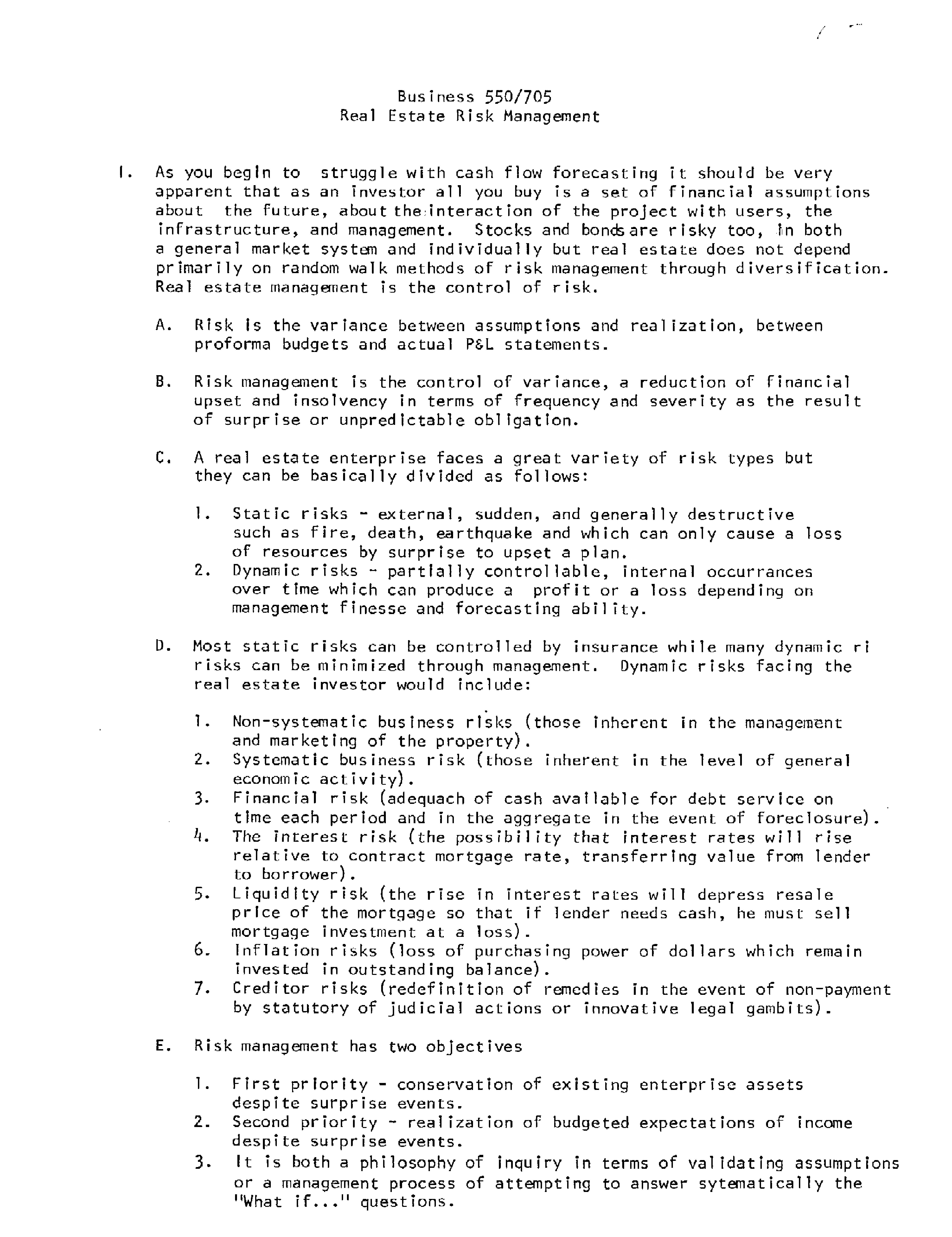 Business 550/705
Real Estate Risk Management

I. As you begin to struggle with cash flow forecasting it should be very apparent that as an investor all you buy is a set of financial assumptions about the future, about the interaction of the project with users, the infrastructure, and management. Stocks and bonds are risky too, in both a general market system and individually but real estate does not depend primarily on random walk methods of risk management through diversification. Real estate management is the control of risk.

A. Risk is the variance between assumptions and realization, between proforma budgets and actual P&L statements.

B. Risk management is the control of variance, a reduction of financial upset and insolvency in terms of frequency and severity as the result of surprise or unpredictable obligation.

C. A real estate enterprise faces a great variety of risk types but they can be basically divided as follows:

1. Static risks - external, sudden, and generally destructive such as fire, death, earthquake and which can only cause a loss of resources by surprise to upset a plan.
2. Dynamic risks - partially controllable, internal occurrances over time which can produce a profit or a loss depending on management finesse and forecasting ability.

D. Most static risks can be controlled by insurance while many dynamic ri risks can be minimized through management. Dynamic risks facing the real estate investor would include:

1. Non-systematic business risks (those inherent in the management and marketing of the property).
2. Systematic business risk (those inherent in the level of general economic activity).
3. Financial risk (adequach of cash available for debt service on time each period and in the aggregate in the event of foreclosure).
4. The interest risk (the possibility that interest rates will rise relative to contract mortgage rate, transferring value from lender to borrower).
5. Liquidity risk (the rise in interest rates will depress resale price of the mortgage so that if lender needs cash, he must sell mortgage investment at a loss).
6. Inflation risks (loss of purchasing power of dollars which remain invested in outstanding balance).
7. Creditor risks (redefinition of remedies in the event of non-payment by statutory of judicial actions or innovative legal gambits).

E. Risk management has two objectives

1. First priority - conservation of existing enterprise assets despite surprise events.
2. Second priority - realization of budgeted expectations of income despite surprise events.
3. It is both a philosophy of inquiry in terms of validating assumptions or a management process of attempting to answer sytematically the "What if..." questions.